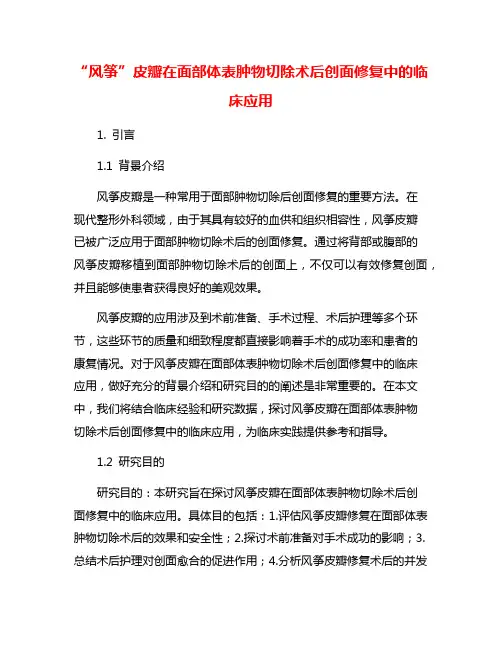 “风筝”皮瓣在面部体表肿物切除术后创面修复中的临床应用

1. 引言

1.1 背景介绍

风筝皮瓣是一种常用于面部肿物切除后创面修复的重要方法。在现代整形外科领域，由于其具有较好的血供和组织相容性，风筝皮瓣已被广泛应用于面部肿物切除术后的创面修复。通过将背部或腹部的风筝皮瓣移植到面部肿物切除术后的创面上，不仅可以有效修复创面，并且能够使患者获得良好的美观效果。

风筝皮瓣的应用涉及到术前准备、手术过程、术后护理等多个环节，这些环节的质量和细致程度都直接影响着手术的成功率和患者的康复情况。对于风筝皮瓣在面部体表肿物切除术后创面修复中的临床应用，做好充分的背景介绍和研究目的的阐述是非常重要的。在本文中，我们将结合临床经验和研究数据，探讨风筝皮瓣在面部体表肿物切除术后创面修复中的临床应用，为临床实践提供参考和指导。

1.2 研究目的

研究目的：本研究旨在探讨风筝皮瓣在面部体表肿物切除术后创面修复中的临床应用。具体目的包括：1.评估风筝皮瓣修复在面部体表肿物切除术后的效果和安全性；2.探讨术前准备对手术成功的影响；3.总结术后护理对创面愈合的促进作用；4.分析风筝皮瓣修复术后的并发